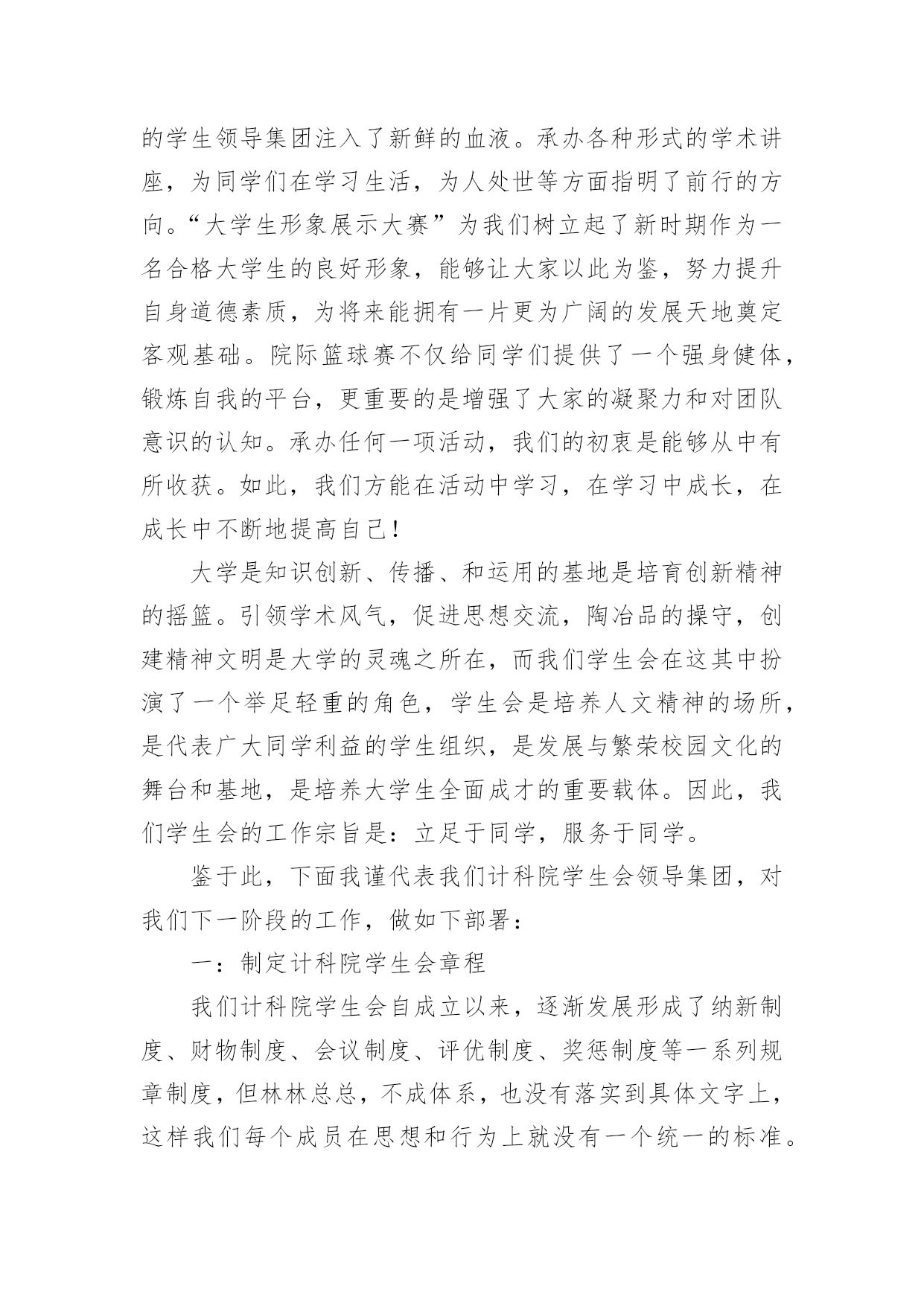 的学生领导集团注入了新鲜的血液。承办各种形式的学术讲座，为同学们在学习生活，为人处世等方面指明了前行的方向。“大学生形象展示大赛”为我们树立起了新时期作为一名合格大学生的良好形象，能够让大家以此为鉴，努力提升自身道德素质，为将来能拥有一片更为广阔的发展天地奠定客观基础。院际篮球赛不仅给同学们提供了一个强身健体，锻炼自我的平台，更重要的是增强了大家的凝聚力和对团队意识的认知。承办任何一项活动，我们的初衷是能够从中有所收获。如此，我们方能在活动中学习，在学习中成长，在成长中不断地提高自己！

大学是知识创新、传播、和运用的基地是培育创新精神的摇篮。引领学术风气，促进思想交流，陶冶品的操守，创建精神文明是大学的灵魂之所在，而我们学生会在这其中扮演了一个举足轻重的角色，学生会是培养人文精神的场所，是代表广大同学利益的学生组织，是发展与繁荣校园文化的舞台和基地，是培养大学生全面成才的重要载体。因此，我们学生会的工作宗旨是：立足于同学，服务于同学。

鉴于此，下面我谨代表我们计科院学生会领导集团，对我们下一阶段的工作，做如下部署：

一：制定计科院学生会章程

我们计科院学生会自成立以来，逐渐发展形成了纳新制度、财物制度、会议制度、评优制度、奖惩制度等一系列规章制度，但林林总总，不成体系，也没有落实到具体文字上，这样我们每个成员在思想和行为上就没有一个统一的标准。